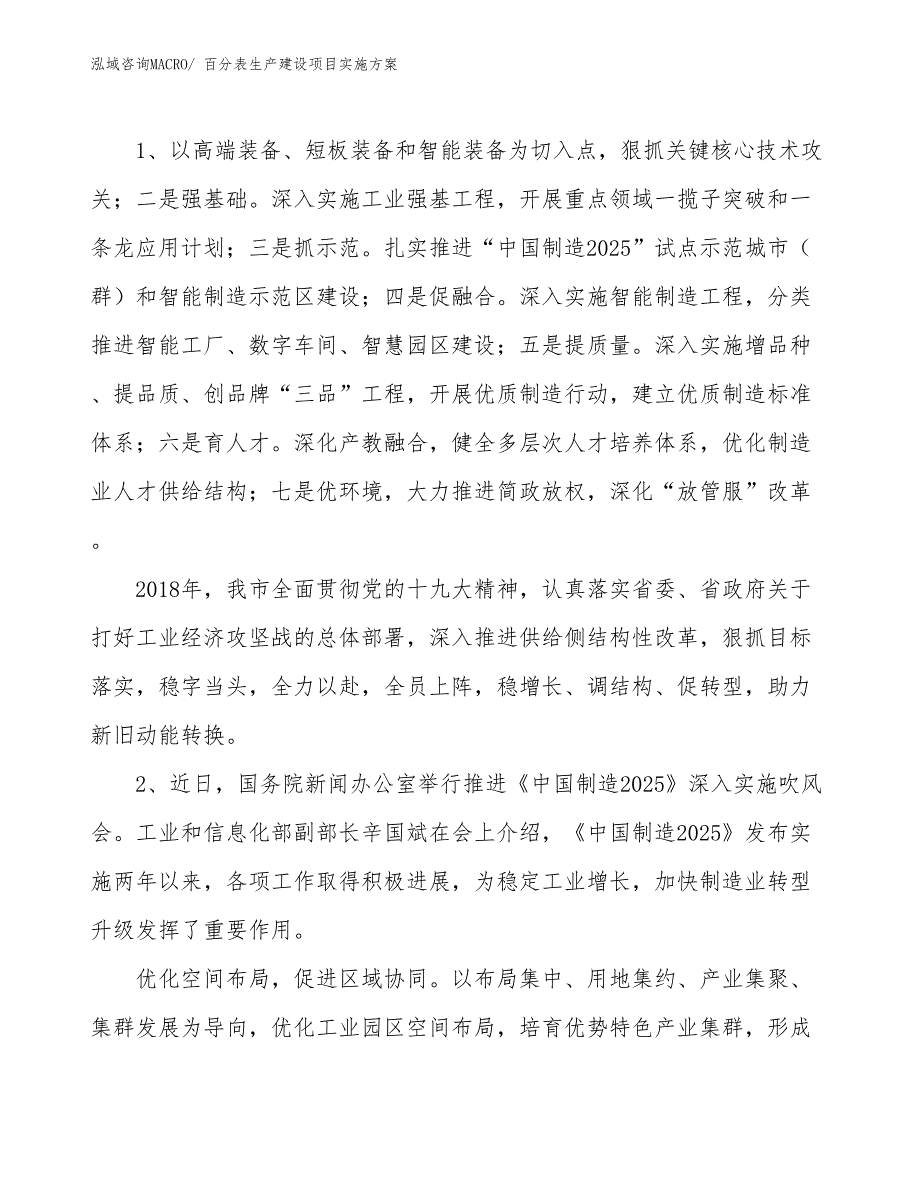 泓域咨询MACRO/ 百分表生产建设项目实施方案

1、以高端装备、短板装备和智能装备为切入点，狠抓关键核心技术攻关；二是强基础。深入实施工业强基工程，开展重点领域一揽子突破和一条龙应用计划；三是抓示范。扎实推进“中国制造2025”试点示范城市（群）和智能制造示范区建设；四是促融合。深入实施智能制造工程，分类推进智能工厂、数字车间、智慧园区建设；五是提质量。深入实施增品种、提品质、创品牌“三品”工程，开展优质制造行动，建立优质制造标准体系；六是育人才。深化产教融合，健全多层次人才培养体系，优化制造业人才供给结构；七是优环境，大力推进简政放权，深化“放管服”改革。

2018年，我市全面贯彻党的十九大精神，认真落实省委、省政府关于打好工业经济攻坚战的总体部署，深入推进供给侧结构性改革，狠抓目标落实，稳字当头，全力以赴，全员上阵，稳增长、调结构、促转型，助力新旧动能转换。

2、近日，国务院新闻办公室举行推进《中国制造2025》深入实施吹风会。工业和信息化部副部长辛国斌在会上介绍，《中国制造2025》发布实施两年以来，各项工作取得积极进展，为稳定工业增长，加快制造业转型升级发挥了重要作用。

优化空间布局，促进区域协同。以布局集中、用地集约、产业集聚、集群发展为导向，优化工业园区空间布局，培育优势特色产业集群，形成